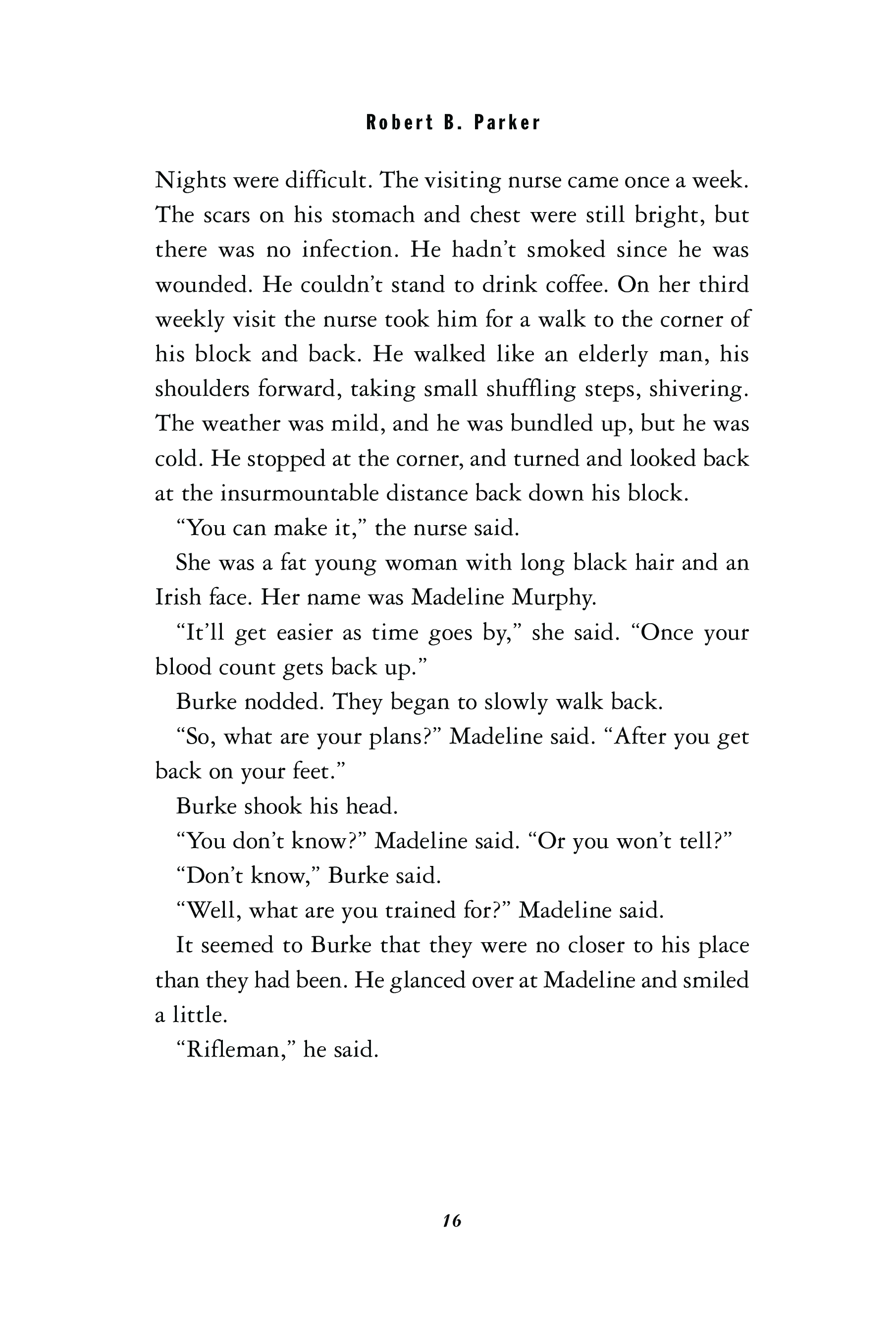 Robert B. Parker

Nights were difficult. The visiting nurse came once a week. The scars on his stomach and chest were still bright, but there was no infection. He hadn't smoked since he was wounded. He couldn't stand to drink coffee. On her third weekly visit the nurse took him for a walk to the corner of his block and back. He walked like an elderly man, his shoulders forward, taking small shuffling steps, shivering. The weather was mild, and he was bundled up, but he was cold. He stopped at the corner, and turned and looked back at the insurmountable distance back down his block.

"You can make it," the nurse said.

She was a fat young woman with long black hair and an Irish face. Her name was Madeline Murphy.

"It'll get easier as time goes by," she said. "Once your blood count gets back up."

Burke nodded. They began to slowly walk back.

"So, what are your plans?" Madeline said. "After you get back on your feet."

Burke shook his head.

"You don't know?" Madeline said. "Or you won't tell?"

"Don't know," Burke said.

"Well, what are you trained for?" Madeline said.

It seemed to Burke that they were no closer to his place than they had been. He glanced over at Madeline and smiled a little.

"Rifleman," he said.

16